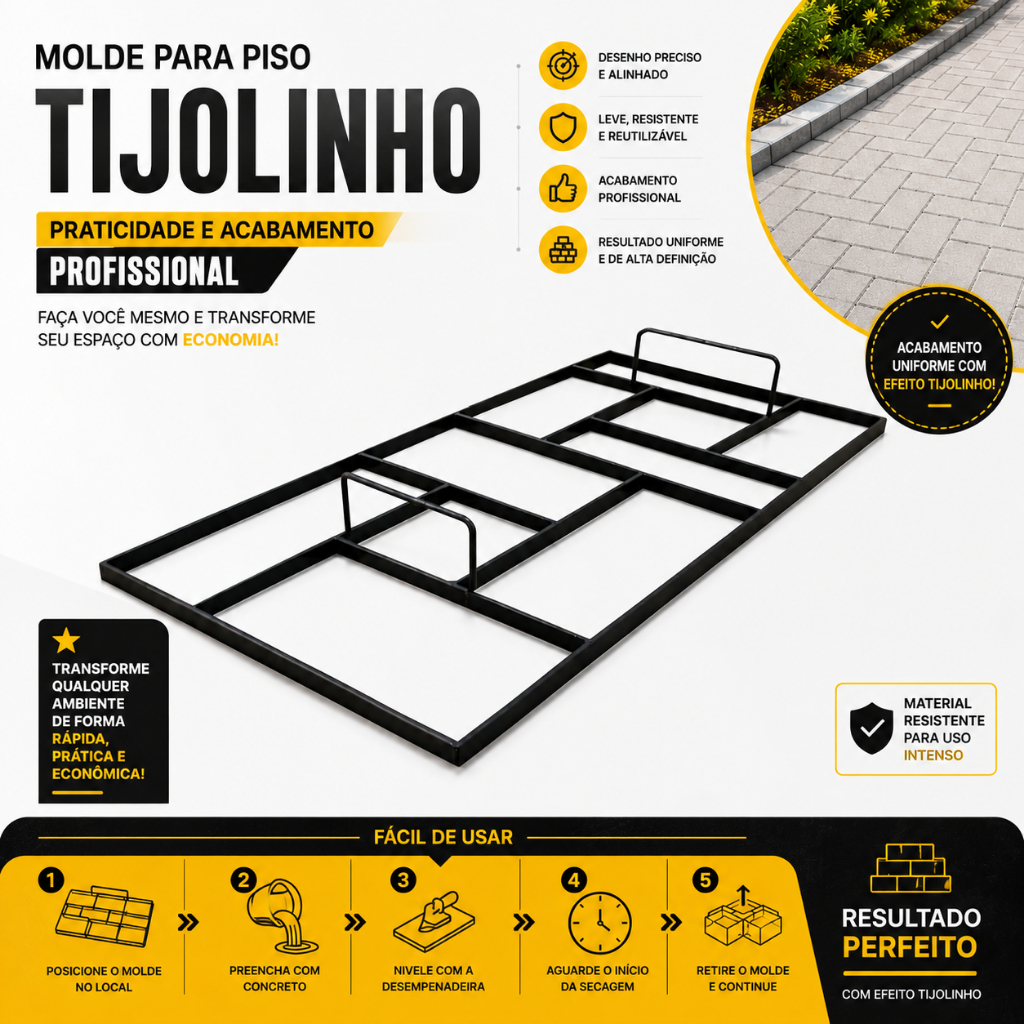 MOLDE PARA PISO
TIJOLINHO

PRATICIDADE E ACABAMENTO
PROFISSIONAL

FAÇA VOCÊ MESMO E TRANSFORME SEU ESPAÇO COM ECONOMIA!

DESENHO PRECISO E ALINHADO

LEVE, RESISTENTE E REUTILIZÁVEL

ACABAMENTO PROFISSIONAL

RESULTADO UNIFORME E DE ALTA DEFINIÇÃO

ACABAMENTO UNIFORME COM EFEITO TIJOLINHO!

TRANSFORME QUALQUER AMBIENTE DE FORMA RÁPIDA, PRÁTICA E ECONÔMICA!

MATERIAL RESISTENTE PARA USO INTENSO

FÁCIL DE USAR

1
POSICIONE O MOLDE NO LOCAL

2
PREENCHA COM CONCRETO

3
NIVELE COM A DESEMPENADEIRA

4
AGUARDE O INÍCIO DA SECAGEM

5
RETIRE O MOLDE E CONTINUE

RESULTADO PERFEITO
COM EFEITO TIJOLINHO